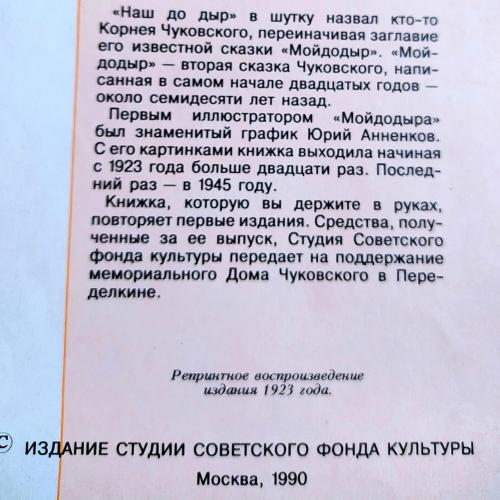 «Наш до дыр» в шутку назвал кто-то Корнея Чуковского, переиначивая заглавие его известной сказки «Мойдодыр». «Мойдодыр» — вторая сказка Чуковского, написанная в самом начале двадцатых годов — около семидесяти лет назад.

Первым иллюстратором «Мойдодыра» был знаменитый график Юрий Анненков. С его картинками книжка выходила начиная с 1923 года больше двадцати раз. Последний раз — в 1945 году.

Книжка, которую вы держите в руках, повторяет первые издания. Средства, полученные за ее выпуск, Студия Советского фонда культуры передает на поддержание мемориального Дома Чуковского в Переделкине.

Репринтное воспроизведение издания 1923 года.

© ИЗДАНИЕ СТУДИИ СОВЕТСКОГО ФОНДА КУЛЬТУРЫ

Москва, 1990